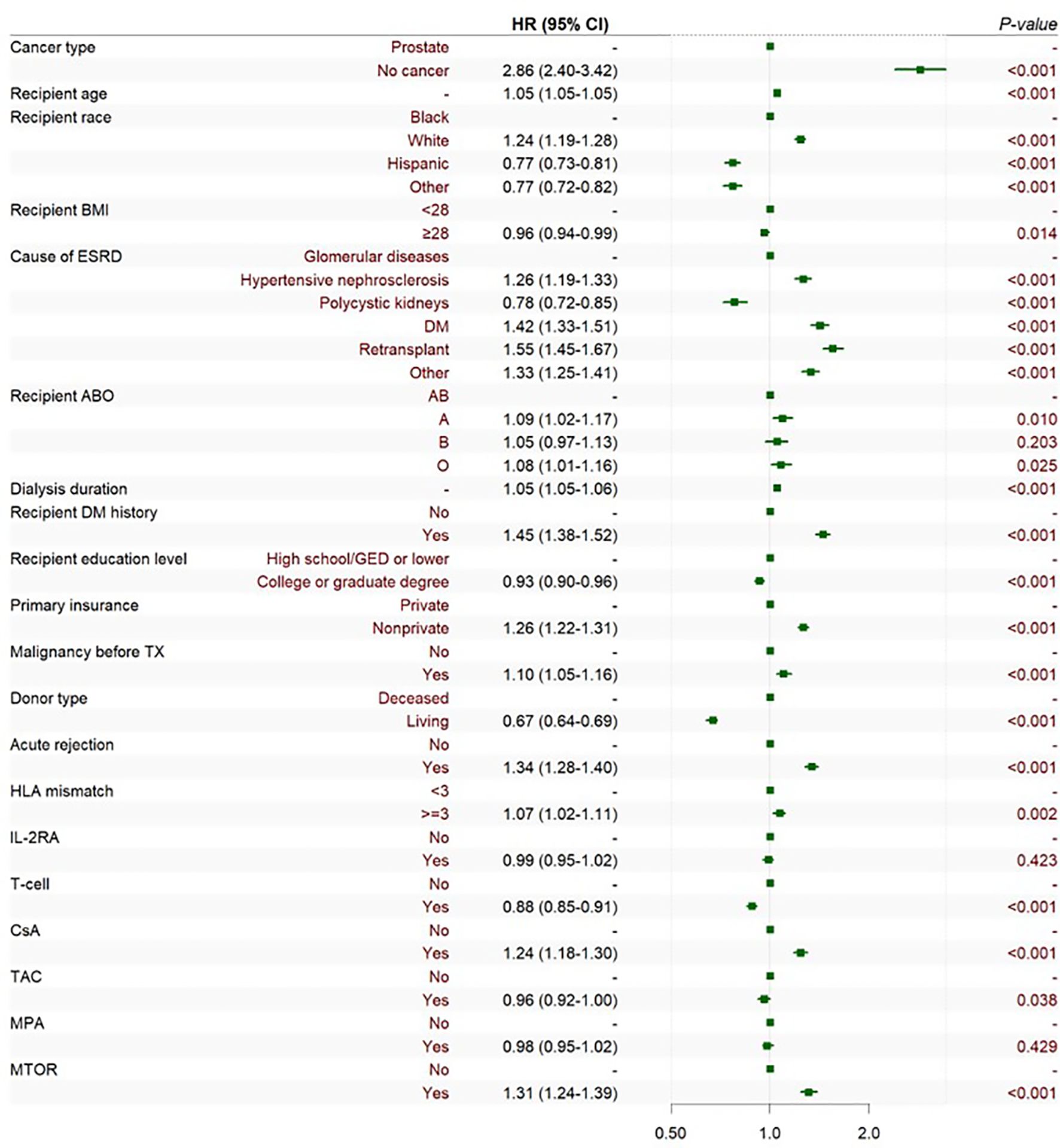 | | | HR (95% CI) | P-value |
|---|---|---|---|
| Cancer type | Prostate | - | - |
| | No cancer | 2.86 (2.40-3.42) | <0.001 |
| Recipient age | - | 1.05 (1.05-1.05) | <0.001 |
| Recipient race | Black | - | - |
| | White | 1.24 (1.19-1.28) | <0.001 |
| | Hispanic | 0.77 (0.73-0.81) | <0.001 |
| | Other | 0.77 (0.72-0.82) | <0.001 |
| Recipient BMI | <28 | - | - |
| | ≥28 | 0.96 (0.94-0.99) | 0.014 |
| Cause of ESRD | Glomerular diseases | - | - |
| | Hypertensive nephrosclerosis | 1.26 (1.19-1.33) | <0.001 |
| | Polycystic kidneys | 0.78 (0.72-0.85) | <0.001 |
| | DM | 1.42 (1.33-1.51) | <0.001 |
| | Retransplant | 1.55 (1.45-1.67) | <0.001 |
| | Other | 1.33 (1.25-1.41) | <0.001 |
| Recipient ABO | AB | - | - |
| | A | 1.09 (1.02-1.17) | 0.010 |
| | B | 1.05 (0.97-1.13) | 0.203 |
| | O | 1.08 (1.01-1.16) | 0.025 |
| Dialysis duration | - | 1.05 (1.05-1.06) | <0.001 |
| Recipient DM history | No | - | - |
| | Yes | 1.45 (1.38-1.52) | <0.001 |
| Recipient education level | High school/GED or lower | - | - |
| | College or graduate degree | 0.93 (0.90-0.96) | <0.001 |
| Primary insurance | Private | - | - |
| | Nonprivate | 1.26 (1.22-1.31) | <0.001 |
| Malignancy before TX | No | - | - |
| | Yes | 1.10 (1.05-1.16) | <0.001 |
| Donor type | Deceased | - | - |
| | Living | 0.67 (0.64-0.69) | <0.001 |
| Acute rejection | No | - | - |
| | Yes | 1.34 (1.28-1.40) | <0.001 |
| HLA mismatch | <3 | - | - |
| | >=3 | 1.07 (1.02-1.11) | 0.002 |
| IL-2RA | No | - | - |
| | Yes | 0.99 (0.95-1.02) | 0.423 |
| T-cell | No | - | - |
| | Yes | 0.88 (0.85-0.91) | <0.001 |
| CsA | No | - | - |
| | Yes | 1.24 (1.18-1.30) | <0.001 |
| TAC | No | - | - |
| | Yes | 0.96 (0.92-1.00) | 0.038 |
| MPA | No | - | - |
| | Yes | 0.98 (0.95-1.02) | 0.429 |
| MTOR | No | - | - |
| | Yes | 1.31 (1.24-1.39) | <0.001 |

0.50 1.0 2.0